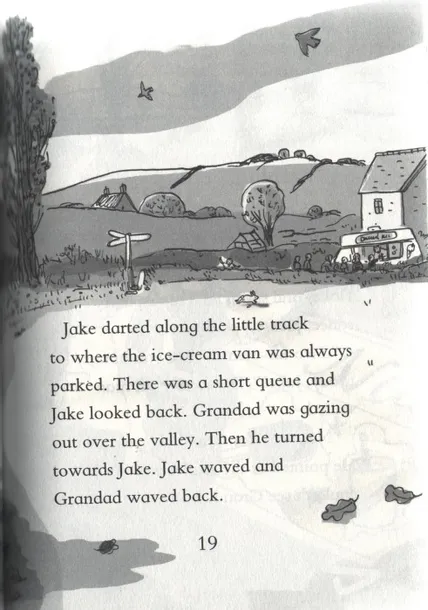 Jake darted along the little track to where the ice-cream van was always parked. There was a short queue and Jake looked back. Grandad was gazing out over the valley. Then he turned towards Jake. Jake waved and Grandad waved back.

19